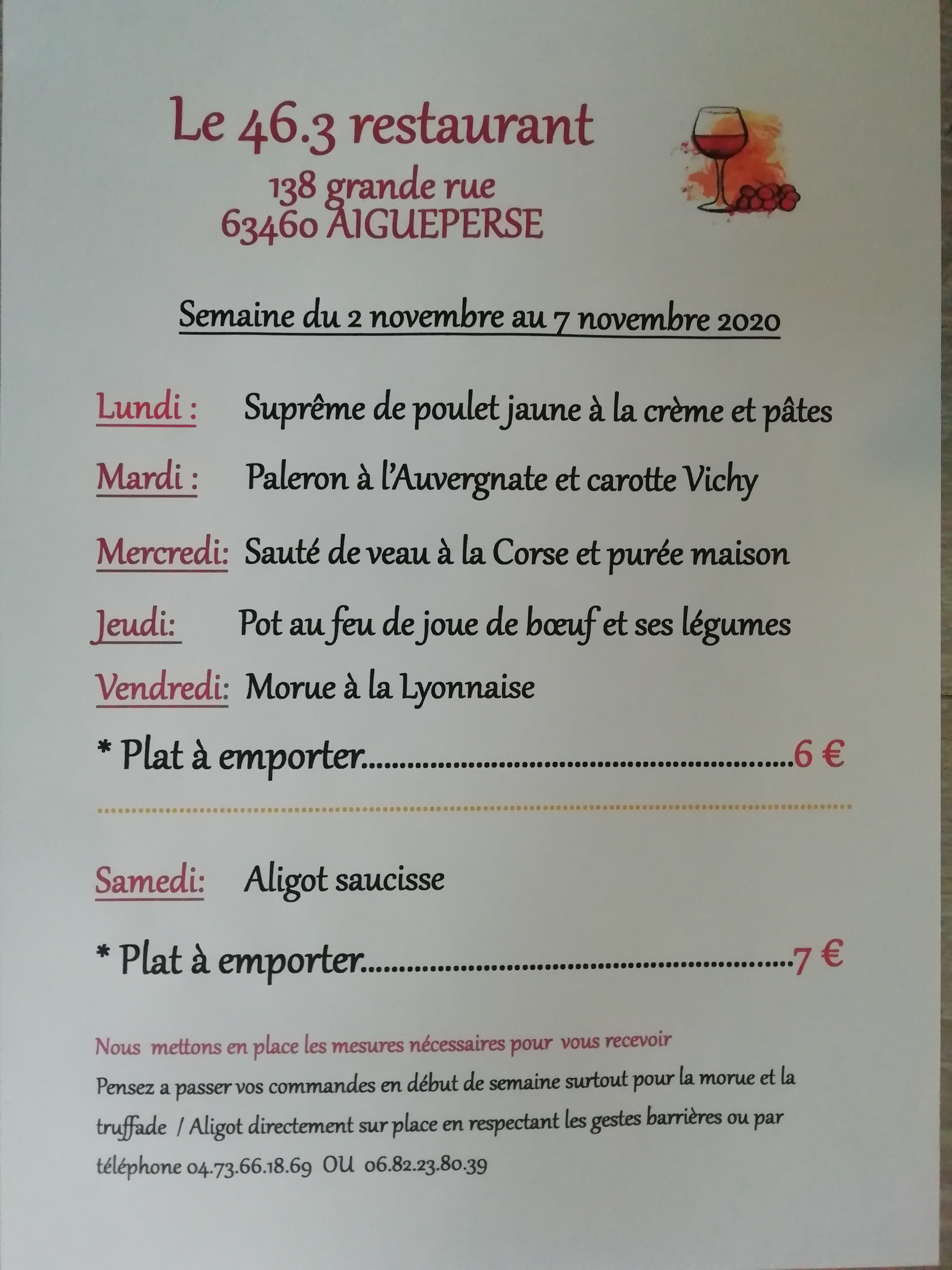 Le 46.3 restaurant
138 grande rue
63460 AIGUEPERSE

Semaine du 2 novembre au 7 novembre 2020

Lundi : Suprême de poulet jaune à la crème et pâtes

Mardi : Paleron à l'Auvergnate et carotte Vichy

Mercredi: Sauté de veau à la Corse et purée maison

Jeudi: Pot au feu de joue de bœuf et ses légumes

Vendredi: Morue à la Lyonnaise

* Plat à emporter 6 €

Samedi: Aligot saucisse

* Plat à emporter 7 €

Nous mettons en place les mesures nécessaires pour vous recevoir

Pensez a passer vos commandes en début de semaine surtout pour la morue et la truffade / Aligot directement sur place en respectant les gestes barrières ou par téléphone 04.73.66.18.69 OU 06.82.23.80.39